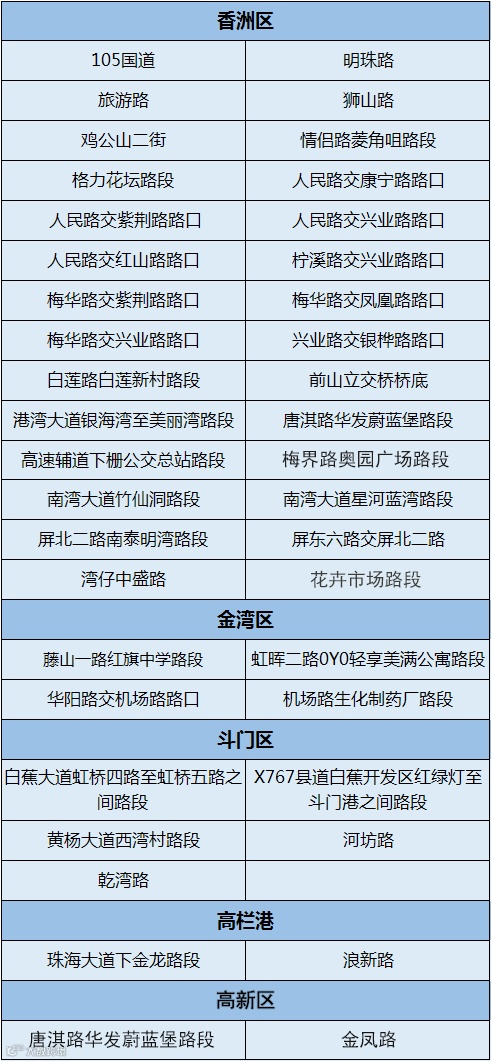 | 香洲区 | |
|---|---|
| 105国道 | 明珠路 |
| 旅游路 | 狮山路 |
| 鸡公山二街 | 情侣路菱角咀路段 |
| 格力花坛路段 | 人民路交康宁路路口 |
| 人民路交紫荆路路口 | 人民路交兴业路路口 |
| 人民路交红山路路口 | 柠溪路交兴业路路口 |
| 梅华路交紫荆路路口 | 梅华路交凤凰路路口 |
| 梅华路交兴业路路口 | 兴业路交银桦路路口 |
| 白莲路白莲新村路段 | 前山立交桥桥底 |
| 港湾大道银海湾至美丽湾路段 | 唐淇路华发蔚蓝堡路段 |
| 高速辅道下栅公交总站路段 | 梅界路奥园广场路段 |
| 南湾大道竹仙洞路段 | 南湾大道星河蓝湾路段 |
| 屏北二路南泰明湾路段 | 屏东六路交屏北二路 |
| 湾仔中盛路 | 花卉市场路段 |
| 金湾区 | |
| 藤山一路红旗中学路段 | 虹晖二路0Y0轻享美满公寓路段 |
| 华阳路交机场路路口 | 机场路生化制药厂路段 |
| 斗门区 | |
| 白蕉大道虹桥四路至虹桥五路之间路段 | X767县道白蕉开发区红绿灯至斗门港之间路段 |
| 黄杨大道西湾村路段 | 河坊路 |
| 乾湾路 | |
| 高栏港 | |
| 珠海大道下金龙路段 | 浪新路 |
| 高新区 | |
| 唐淇路华发蔚蓝堡路段 | 金凤路 |